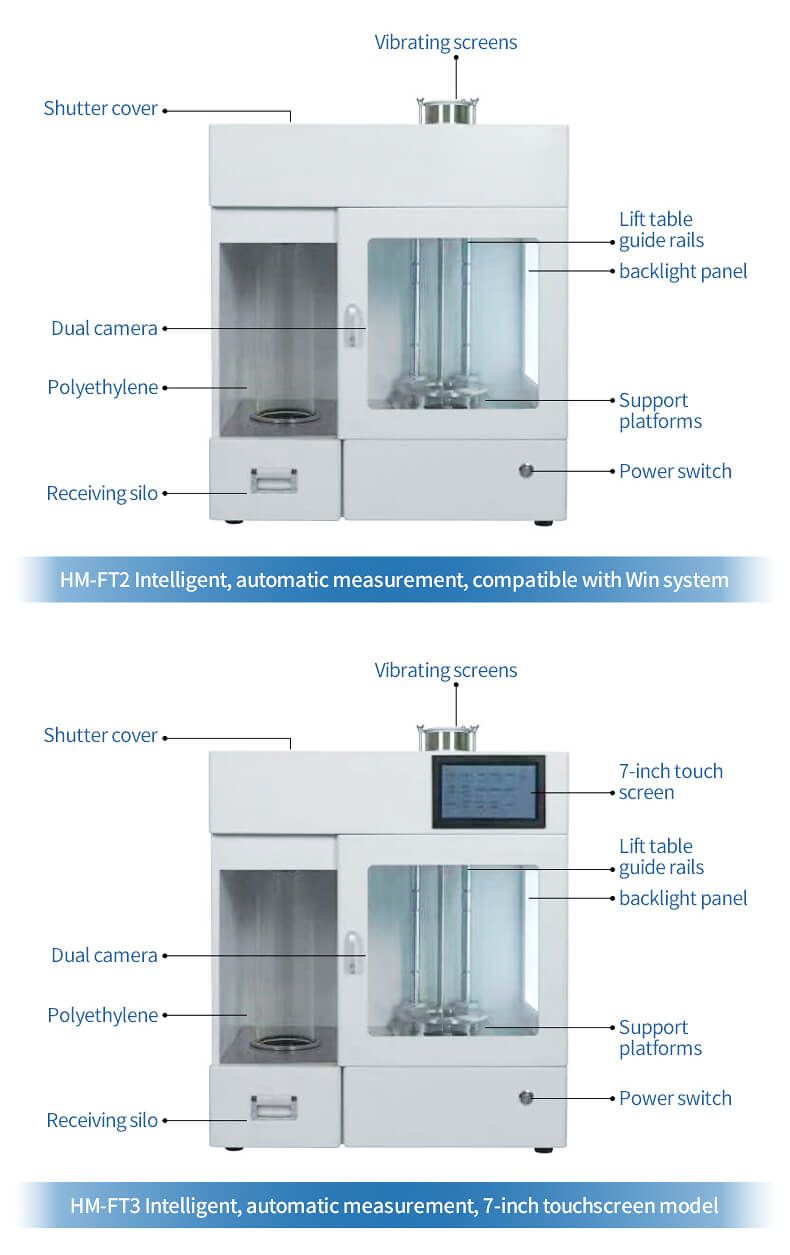 Vibrating screens

Shutter cover

Lift table guide rails

backlight panel

Dual camera

Polyethylene

Support platforms

Power switch

Receiving silo

HM-FT2 Intelligent, automatic measurement, compatible with Win system

Vibrating screens

Shutter cover

7-inch touch screen

Lift table guide rails

backlight panel

Dual camera

Polyethylene

Support platforms

Power switch

Receiving silo

HM-FT3 Intelligent, automatic measurement, 7-inch touchscreen model